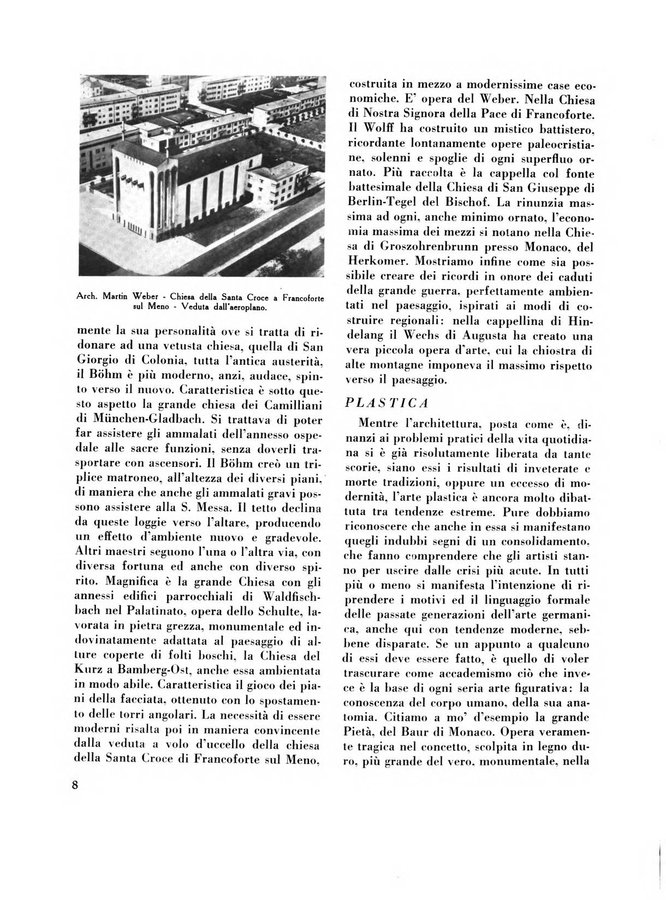 Arch. Martin Weber - Chiesa della Santa Croce a Francoforte sul Meno - Veduta dall'aeroplano.

mente la sua personalità ove si tratta di ridonare ad una vetusta chiesa, quella di San Giorgio di Colonia, tutta l'antica austerità, il Böhm è più moderno, anzi, audace, spinto verso il nuovo. Caratteristica è sotto questo aspetto la grande chiesa dei Camilliani di München-Gladbach. Si trattava di poter far assistere gli ammalati dell'annesso ospedale alle sacre funzioni, senza doverli trasportare con ascensori. Il Böhm creò un triplice matroneo, all'altezza dei diversi piani, di maniera che anche gli ammalati gravi possono assistere alla S. Messa. Il tetto declina da queste loggie verso l'altare, producendo un effetto d'ambiente nuovo e gradevole. Altri maestri seguono l'una o l'altra via, con diversa fortuna ed anche con diverso spirito. Magnifica è la grande Chiesa con gli annessi edifici parrocchiali di Waldfischbach nel Palatinato, opera dello Schulte, lavorata in pietra grezza, monumentale ed indovinatamente adattata al paesaggio di alture coperte di folti boschi, la Chiesa del Kurz a Bamberg-Ost, anche essa ambientata in modo abile. Caratteristica il gioco dei piani della facciata, ottenuto con lo spostamento delle torri angolari. La necessità di essere moderni risalta poi in maniera convincente dalla veduta a volo d'uccello della chiesa della Santa Croce di Francoforte sul Meno, costruita in mezzo a modernissime case economiche. E' opera del Weber. Nella Chiesa di Nostra Signora della Pace di Francoforte. Il Wolff ha costruito un mistico battistero, ricordante lontanamente opere paleocristiane, solenni e spoglie di ogni superfluo ornato. Più raccolta è la cappella col fonte battesimale della Chiesa di San Giuseppe di Berlin-Tegel del Bischof. La rinunzia massima ad ogni, anche minimo ornato, l'economia massima dei mezzi si notano nella Chiesa di Groszohrenbrunn presso Monaco, del Herkomer. Mostriamo infine come sia possibile creare dei ricordi in onore dei caduti della grande guerra, perfettamente ambientati nel paesaggio, ispirati ai modi di costruire regionali: nella cappellina di Hindelang il Wechs di Augusta ha creato una vera piccola opera d'arte, cui la chiostra di alte montagne imponeva il massimo rispetto verso il paesaggio.

PLASTICA

Mentre l'architettura, posta come è, dinanzi ai problemi pratici della vita quotidiana si è già risolutamente liberata da tante scorie, siano essi i risultati di inveterate e morte tradizioni, oppure un eccesso di modernità, l'arte plastica è ancora molto dibattuta tra tendenze estreme. Pure dobbiamo riconoscere che anche in essa si manifestano quegli indubbi segni di un consolidamento, che fanno comprendere che gli artisti stanno per uscire dalle crisi più acute. In tutti più o meno si manifesta l'intenzione di riprendere i motivi ed il linguaggio formale delle passate generazioni dell'arte germanica, anche qui con tendenze moderne, sebbene disparate. Se un appunto a qualcuno di essi deve essere fatto, è quello di voler trascurare come accademismo ciò che invece è la base di ogni seria arte figurativa: la conoscenza del corpo umano, della sua anatomia. Citiamo a mo' d'esempio la grande Pietà, del Baur di Monaco. Opera veramente tragica nel concetto, scolpita in legno duro, più grande del vero, monumentale, nella

8